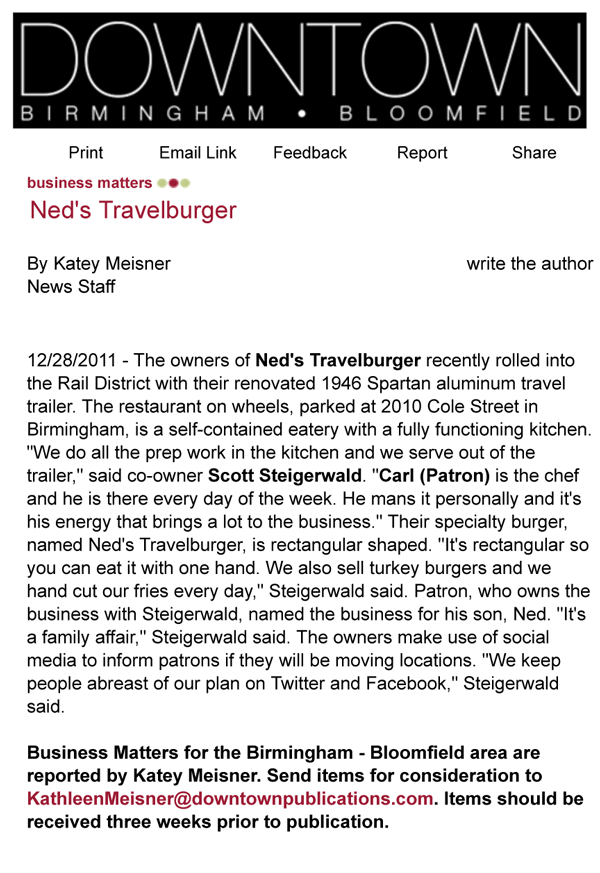 DOWNTOWN
BIRMINGHAM • BLOOMFIELD

Print Email Link Feedback Report Share

business matters

Ned's Travelburger

By Katey Meisner
News Staff

write the author

12/28/2011 - The owners of Ned's Travelburger recently rolled into the Rail District with their renovated 1946 Spartan aluminum travel trailer. The restaurant on wheels, parked at 2010 Cole Street in Birmingham, is a self-contained eatery with a fully functioning kitchen. "We do all the prep work in the kitchen and we serve out of the trailer," said co-owner Scott Steigerwald. "Carl (Patron) is the chef and he is there every day of the week. He mans it personally and it's his energy that brings a lot to the business." Their specialty burger, named Ned's Travelburger, is rectangular shaped. "It's rectangular so you can eat it with one hand. We also sell turkey burgers and we hand cut our fries every day," Steigerwald said. Patron, who owns the business with Steigerwald, named the business for his son, Ned. "It's a family affair," Steigerwald said. The owners make use of social media to inform patrons if they will be moving locations. "We keep people abreast of our plan on Twitter and Facebook," Steigerwald said.

Business Matters for the Birmingham - Bloomfield area are reported by Katey Meisner. Send items for consideration to KathleenMeisner@downtownpublications.com. Items should be received three weeks prior to publication.